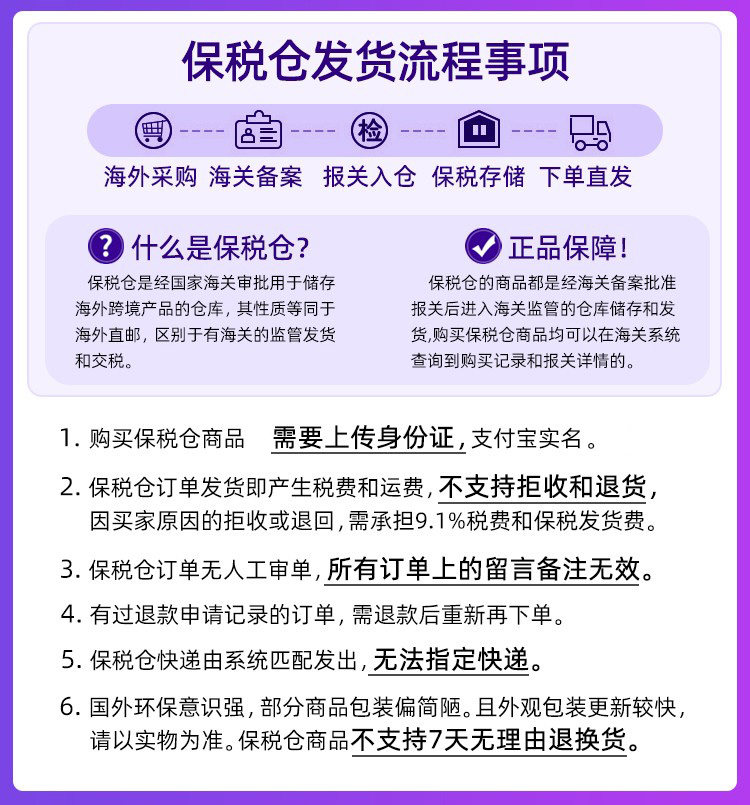 保税仓发货流程事项

检

海外采购 海关备案 报关入仓 保税存储 下单直发

什么是保税仓?

保税仓是经国家海关审批用于储存海外跨境产品的仓库，其性质等同于海外直邮，区别于有海关的监管发货和交税。

正品保障!

保税仓的商品都是经海关备案批准报关后进入海关监管的仓库储存和发货,购买保税仓商品均可以在海关系统查询到购买记录和报关详情的。

1.购买保税仓商品 需要上传身份证,支付宝实名。

2.保税仓订单发货即产生税费和运费,不支持拒收和退货,因买家原因的拒收或退回,需承担9.1%税费和保税发货费。

3.保税仓订单无人工审单,所有订单上的留言备注无效。

4.有过退款申请记录的订单,需退款后重新再下单。

5.保税仓快递由系统匹配发出,无法指定快递。

6.国外环保意识强,部分商品包装偏简陋。且外观包装更新较快,请以实物为准。保税仓商品不支持7天无理由退换货。